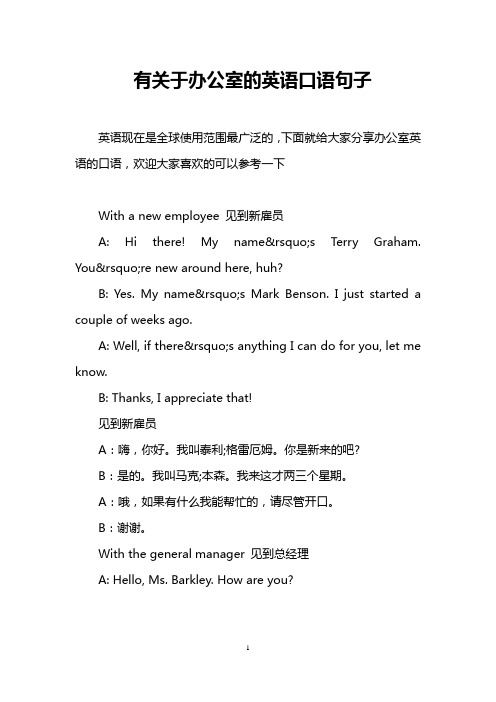 有关于办公室的英语口语句子

英语现在是全球使用范围最广泛的，下面就给大家分享办公室英语的口语，欢迎大家喜欢的可以参考一下

With a new employee 见到新雇员

A: Hi there! My name&rsquo;s Terry Graham. You&rsquo;re new around here, huh?

B: Yes. My name&rsquo;s Mark Benson. I just started a couple of weeks ago.

A: Well, if there&rsquo;s anything I can do for you, let me know.

B: Thanks, I appreciate that!

见到新雇员

A：嗨，你好。我叫泰利;格雷厄姆。你是新来的吧?

B：是的。我叫马克;本森。我来这才两三个星期。

A：哦，如果有什么我能帮忙的，请尽管开口。

B：谢谢。

With the general manager 见到总经理

A: Hello, Ms. Barkley. How are you?

1